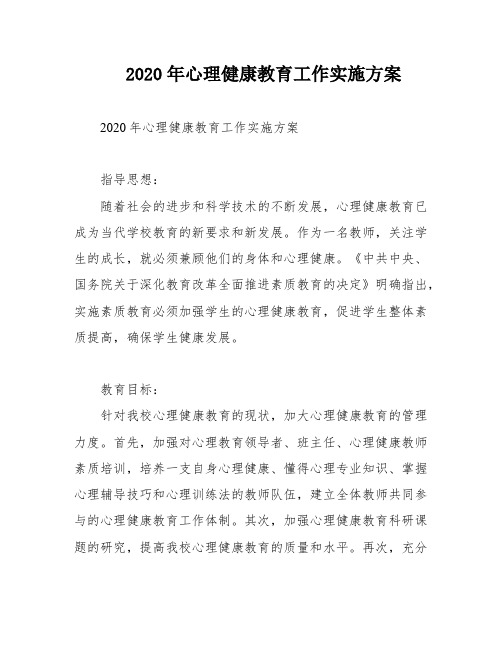 2020年心理健康教育工作实施方案

2020年心理健康教育工作实施方案

指导思想：

随着社会的进步和科学技术的不断发展，心理健康教育已成为当代学校教育的新要求和新发展。作为一名教师，关注学生的成长，就必须兼顾他们的身体和心理健康。《中共中央、国务院关于深化教育改革全面推进素质教育的决定》明确指出，实施素质教育必须加强学生的心理健康教育，促进学生整体素质提高，确保学生健康发展。

教育目标：

针对我校心理健康教育的现状，加大心理健康教育的管理力度。首先，加强对心理教育领导者、班主任、心理健康教师素质培训，培养一支自身心理健康、懂得心理专业知识、掌握心理辅导技巧和心理训练法的教师队伍，建立全体教师共同参与的心理健康教育工作体制。其次，加强心理健康教育科研课题的研究，提高我校心理健康教育的质量和水平。再次，充分